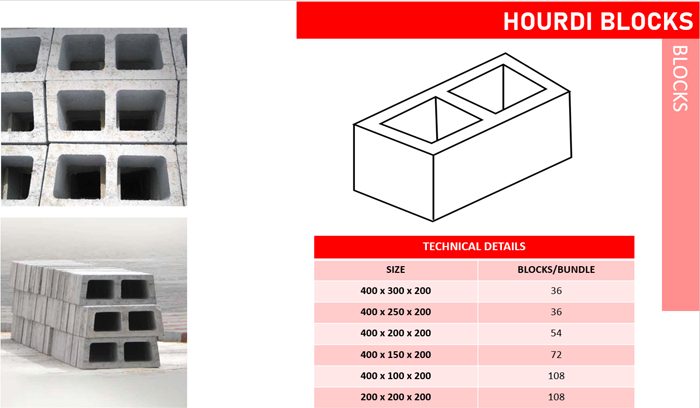 HOURDI BLOCKS

BLOCKS

TECHNICAL DETAILS

| SIZE | BLOCKS/BUNDLE |
|---|---|
| 400 x 300 x 200 | 36 |
| 400 x 250 x 200 | 36 |
| 400 x 200 x 200 | 54 |
| 400 x 150 x 200 | 72 |
| 400 x 100 x 200 | 108 |
| 200 x 200 x 200 | 108 |